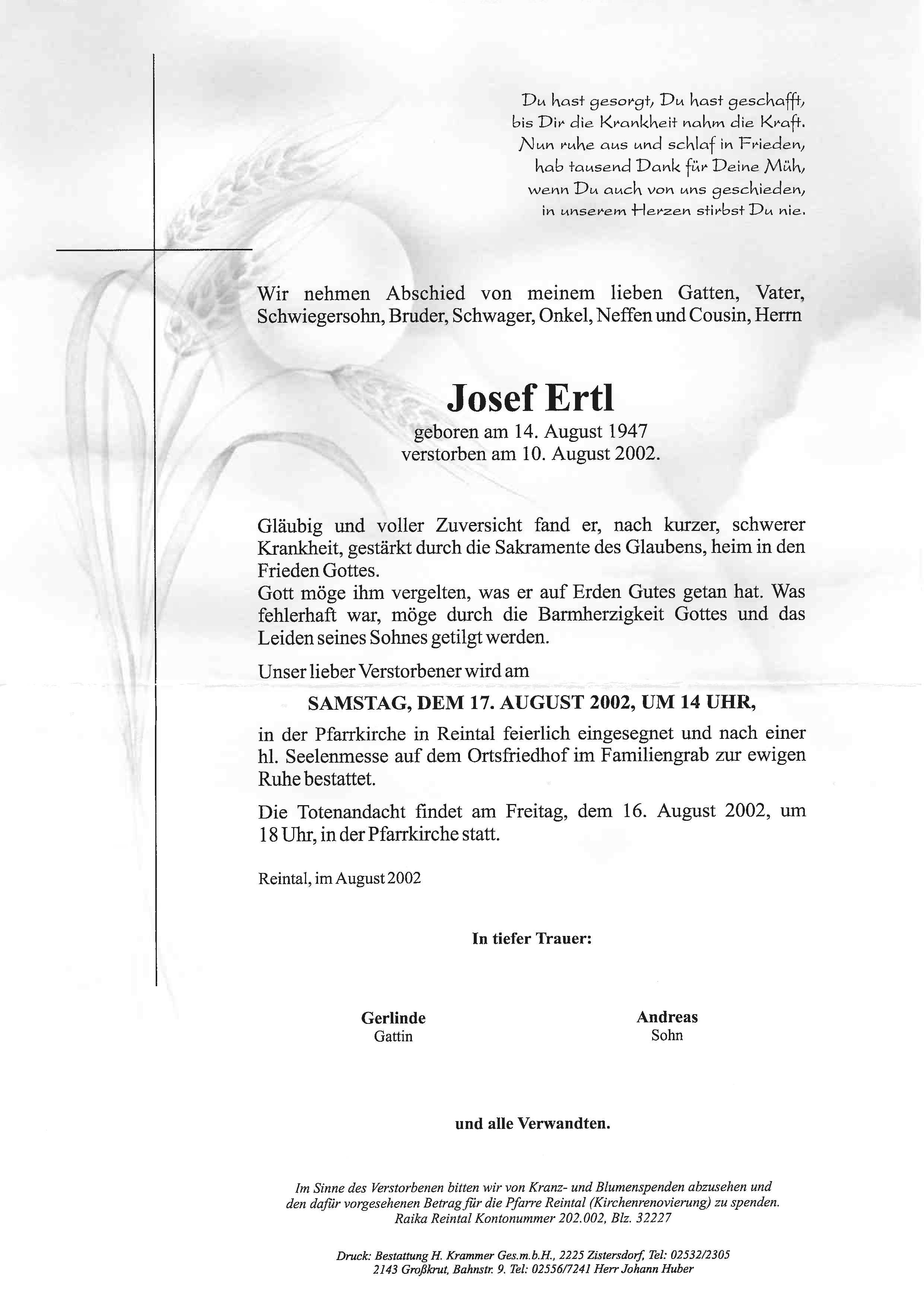 Du hast gesorgt, Du hast geschafft,
bis Dir die Krankheit nahm die Kraft.
Nun ruhe aus und schlaf in Frieden,
hab tausend Dank für Deine Müh,
wenn Du auch von uns geschieden,
in unserem Herzen stirbst Du nie.

Wir nehmen Abschied von meinem lieben Gatten, Vater, Schwiegersohn, Bruder, Schwager, Onkel, Neffen und Cousin, Herrn

Josef Ertl
geboren am 14. August 1947
verstorben am 10. August 2002.

Gläubig und voller Zuversicht fand er, nach kurzer, schwerer Krankheit, gestärkt durch die Sakramente des Glaubens, heim in den Frieden Gottes.
Gott möge ihm vergelten, was er auf Erden Gutes getan hat. Was fehlerhaft war, möge durch die Barmherzigkeit Gottes und das Leiden seines Sohnes getilgt werden.

Unser lieber Verstorbener wird am

SAMSTAG, DEM 17. AUGUST 2002, UM 14 UHR,

in der Pfarrkirche in Reintal feierlich eingesegnet und nach einer hl. Seelenmesse auf dem Ortsfriedhof im Familiengrab zur ewigen Ruhe bestattet.

Die Totenandacht findet am Freitag, dem 16. August 2002, um 18 Uhr, in der Pfarrkirche statt.

Reintal, im August 2002

In tiefer Trauer:

Gerlinde
Gattin

Andreas
Sohn

und alle Verwandten.

Im Sinne des Verstorbenen bitten wir von Kranz- und Blumenspenden abzusehen und den dafür vorgesehenen Betrag für die Pfarre Reintal (Kirchenrenovierung) zu spenden.
Raika Reintal Kontonummer 202.002, Blz. 32227

Druck: Bestattung H. Krammer Ges.m.b.H., 2225 Zistersdorf, Tel: 02532/2305
2143 Großkrut, Bahnstr. 9. Tel: 02556/7241 Herr Johann Huber